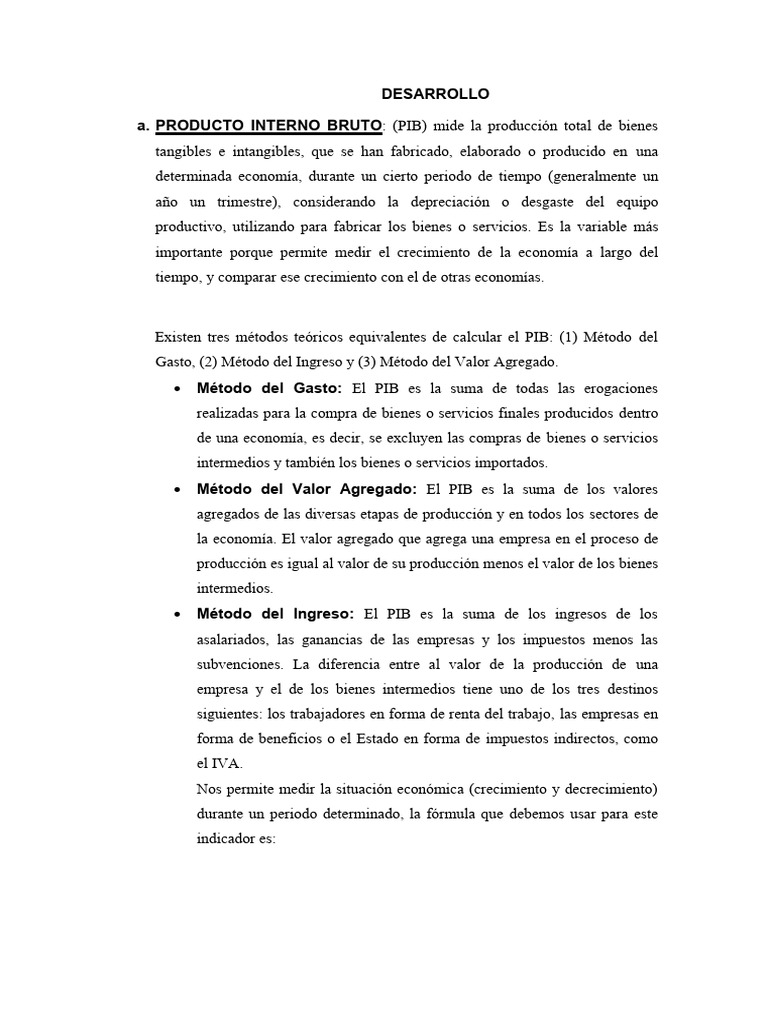 DESARROLLO

a. PRODUCTO INTERNO BRUTO: (PIB) mide la producción total de bienes tangibles e intangibles, que se han fabricado, elaborado o producido en una determinada economía, durante un cierto periodo de tiempo (generalmente un año un trimestre), considerando la depreciación o desgaste del equipo productivo, utilizando para fabricar los bienes o servicios. Es la variable más importante porque permite medir el crecimiento de la economía a largo del tiempo, y comparar ese crecimiento con el de otras economías.

Existen tres métodos teóricos equivalentes de calcular el PIB: (1) Método del Gasto, (2) Método del Ingreso y (3) Método del Valor Agregado.

• Método del Gasto: El PIB es la suma de todas las erogaciones realizadas para la compra de bienes o servicios finales producidos dentro de una economía, es decir, se excluyen las compras de bienes o servicios intermedios y también los bienes o servicios importados.

• Método del Valor Agregado: El PIB es la suma de los valores agregados de las diversas etapas de producción y en todos los sectores de la economía. El valor agregado que agrega una empresa en el proceso de producción es igual al valor de su producción menos el valor de los bienes intermedios.

• Método del Ingreso: El PIB es la suma de los ingresos de los asalariados, las ganancias de las empresas y los impuestos menos las subvenciones. La diferencia entre al valor de la producción de una empresa y el de los bienes intermedios tiene uno de los tres destinos siguientes: los trabajadores en forma de renta del trabajo, las empresas en forma de beneficios o el Estado en forma de impuestos indirectos, como el IVA.

Nos permite medir la situación económica (crecimiento y decrecimiento) durante un periodo determinado, la fórmula que debemos usar para este indicador es: